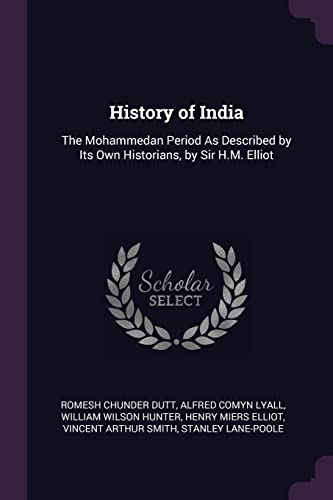 History of India

The Mohammedan Period As Described by Its Own Historians, by Sir H.M. Elliot

Scholar SELECT

ROMESH CHUNDER DUTT, ALFRED COMYN LYALL, WILLIAM WILSON HUNTER, HENRY MIERS ELLIOT, VINCENT ARTHUR SMITH, STANLEY LANE-POOLE